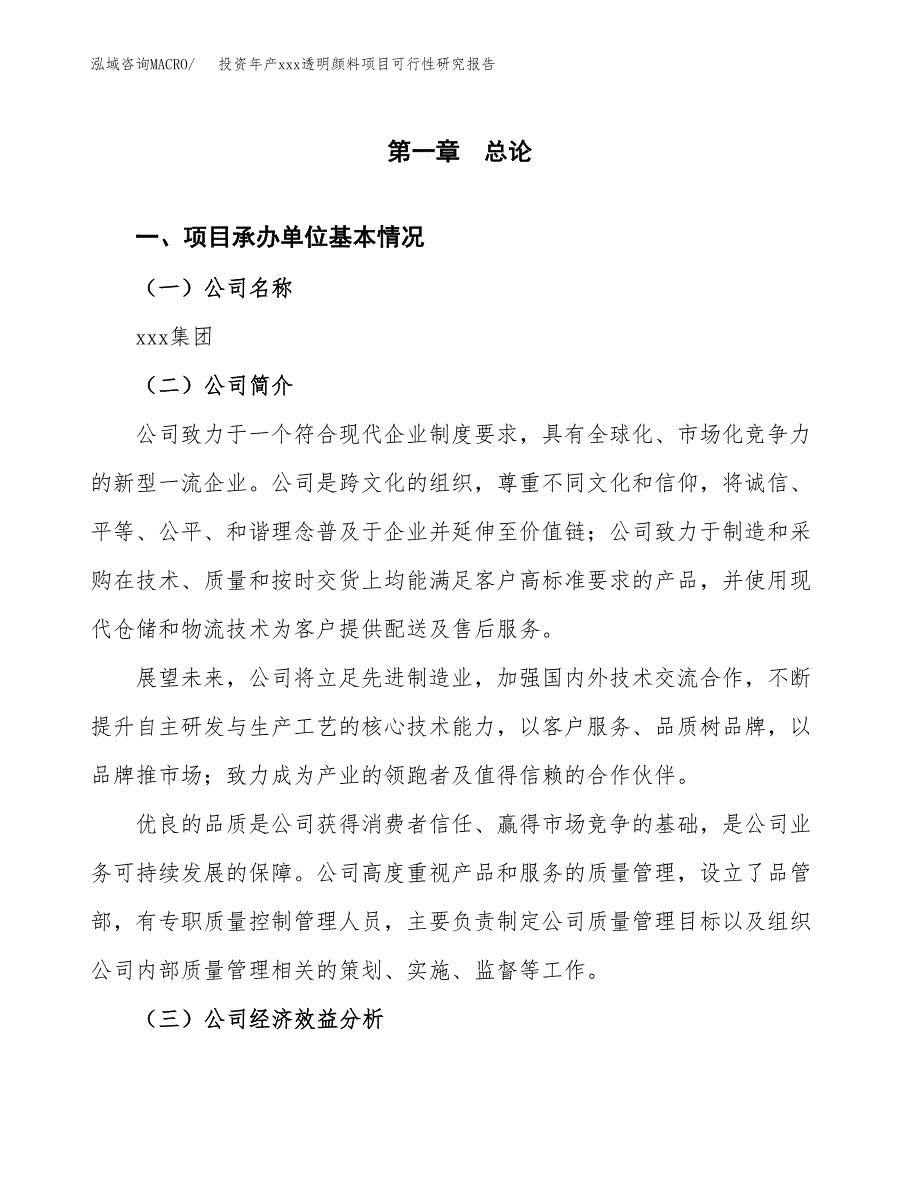 泓域咨询MACRO/ 投资年产xxx透明颜料项目可行性研究报告

第一章 总论

一、项目承办单位基本情况

（一）公司名称

xxx集团

（二）公司简介

公司致力于一个符合现代企业制度要求，具有全球化、市场化竞争力的新型一流企业。公司是跨文化的组织，尊重不同文化和信仰，将诚信、平等、公平、和谐理念普及于企业并延伸至价值链；公司致力于制造和采购在技术、质量和按时交货上均能满足客户高标准要求的产品，并使用现代仓储和物流技术为客户提供配送及售后服务。

展望未来，公司将立足先进制造业，加强国内外技术交流合作，不断提升自主研发与生产工艺的核心技术能力，以客户服务、品质树品牌，以品牌推市场；致力成为产业的领跑者及值得信赖的合作伙伴。

优良的品质是公司获得消费者信任、赢得市场竞争的基础，是公司业务可持续发展的保障。公司高度重视产品和服务的质量管理，设立了品管部，有专职质量控制管理人员，主要负责制定公司质量管理目标以及组织公司内部质量管理相关的策划、实施、监督等工作。

（三）公司经济效益分析